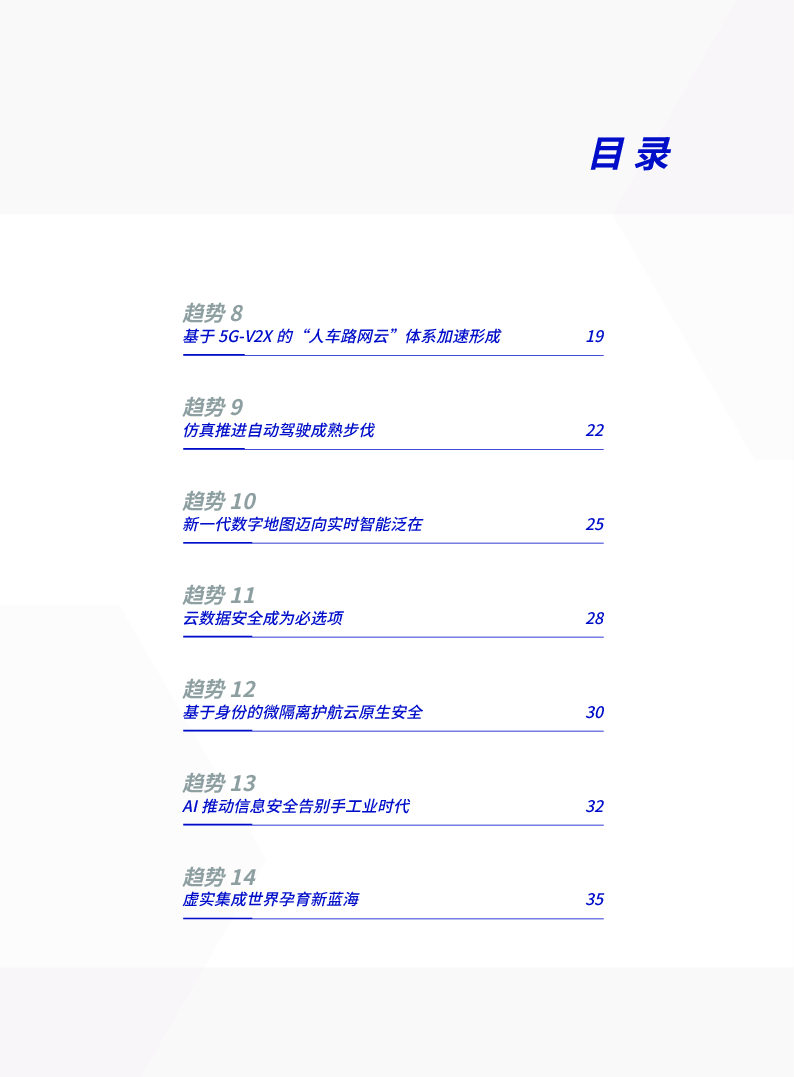 目录

趋势8
基于5G-V2X的“人车路网云”体系加速形成 19

趋势9
仿真推进自动驾驶成熟步伐 22

趋势10
新一代数字地图迈向实时智能泛在 25

趋势11
云数据安全成为必选项 28

趋势12
基于身份的微隔离护航云原生安全 30

趋势13
AI推动信息安全告别手工业时代 32

趋势14
虚实集成世界孕育新蓝海 35